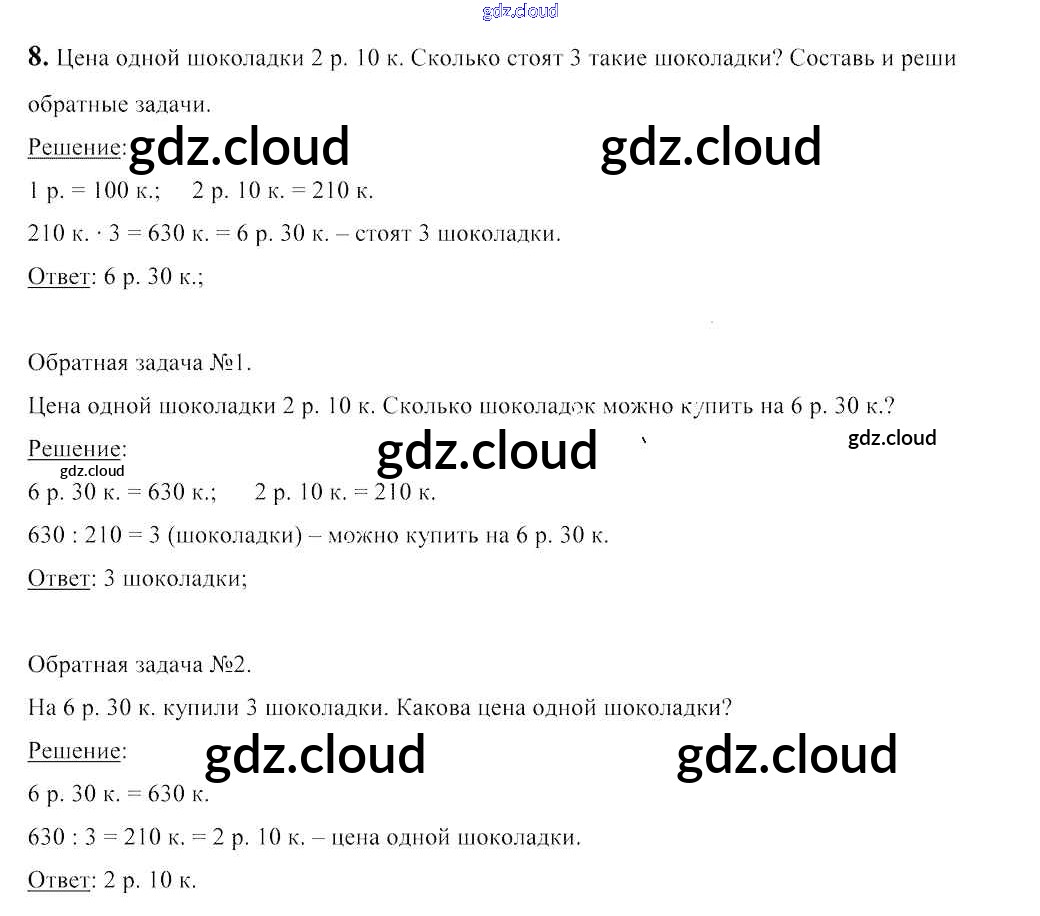 8. Цена одной шоколадки 2 р. 10 к. Сколько стоят 3 такие шоколадки? Составь и реши обратные задачи.

Решение:

1 р. = 100 к.; 2 р. 10 к. = 210 к.

210 к. · 3 = 630 к. = 6 р. 30 к. – стоят 3 шоколадки.

Ответ: 6 р. 30 к.;

Обратная задача №1.

Цена одной шоколадки 2 р. 10 к. Сколько шоколадок можно купить на 6 р. 30 к.?

Решение:

6 р. 30 к. = 630 к.; 2 р. 10 к. = 210 к.

630 : 210 = 3 (шоколадки) – можно купить на 6 р. 30 к.

Ответ: 3 шоколадки;

Обратная задача №2.

На 6 р. 30 к. купили 3 шоколадки. Какова цена одной шоколадки?

Решение:

6 р. 30 к. = 630 к.

630 : 3 = 210 к. = 2 р. 10 к. – цена одной шоколадки.

Ответ: 2 р. 10 к.

gdz.cloud